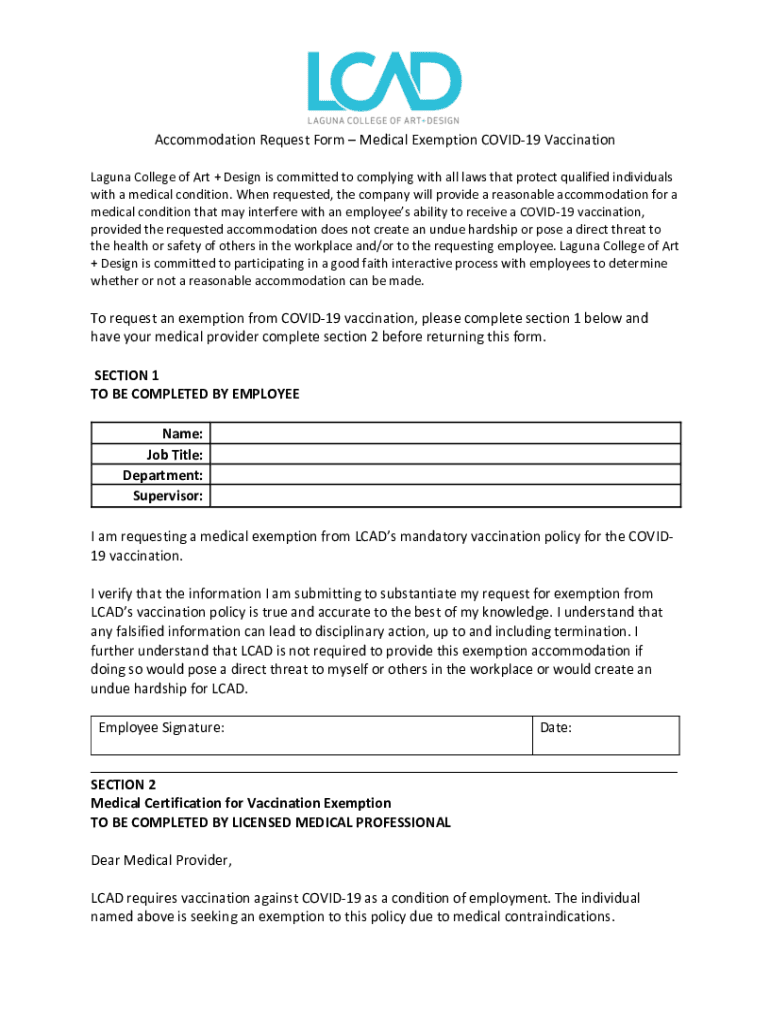 LCAD
LAGUNA COLLEGE OF ART+DESIGN

Accommodation Request Form – Medical Exemption COVID-19 Vaccination

Laguna College of Art + Design is committed to complying with all laws that protect qualified individuals with a medical condition. When requested, the company will provide a reasonable accommodation for a medical condition that may interfere with an employee's ability to receive a COVID-19 vaccination, provided the requested accommodation does not create an undue hardship or pose a direct threat to the health or safety of others in the workplace and/or to the requesting employee. Laguna College of Art + Design is committed to participating in a good faith interactive process with employees to determine whether or not a reasonable accommodation can be made.

To request an exemption from COVID-19 vaccination, please complete section 1 below and have your medical provider complete section 2 before returning this form.

SECTION 1
TO BE COMPLETED BY EMPLOYEE

| Name: | |
|---|---|
| Job Title: | |
| Department: | |
| Supervisor: | |

I am requesting a medical exemption from LCAD's mandatory vaccination policy for the COVID-19 vaccination.

I verify that the information I am submitting to substantiate my request for exemption from LCAD's vaccination policy is true and accurate to the best of my knowledge. I understand that any falsified information can lead to disciplinary action, up to and including termination. I further understand that LCAD is not required to provide this exemption accommodation if doing so would pose a direct threat to myself or others in the workplace or would create an undue hardship for LCAD.

| Employee Signature: | Date: |
|---|---|

SECTION 2
Medical Certification for Vaccination Exemption
TO BE COMPLETED BY LICENSED MEDICAL PROFESSIONAL

Dear Medical Provider,

LCAD requires vaccination against COVID-19 as a condition of employment. The individual named above is seeking an exemption to this policy due to medical contraindications.